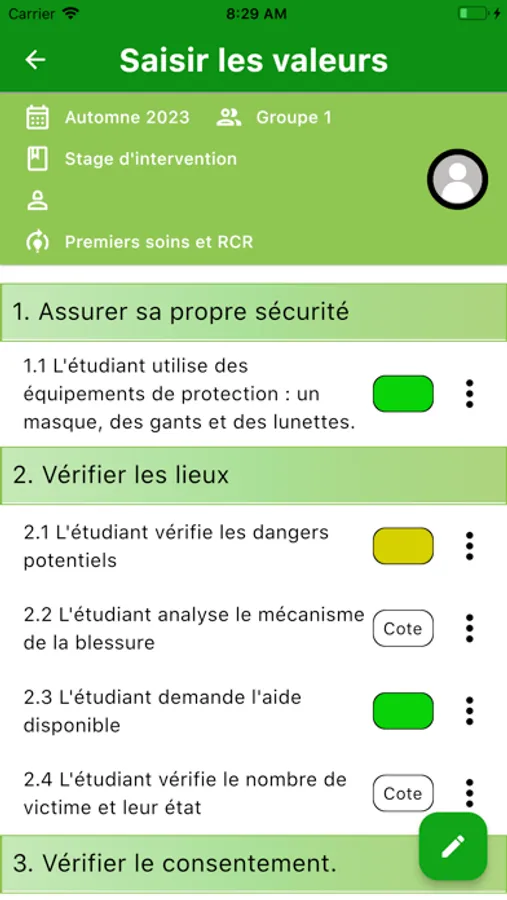 Carrier 8:29 AM

Saisir les valeurs

Automne 2023 Groupe 1

Stage d'intervention

Premiers soins et RCR

1. Assurer sa propre sécurité

1.1 L'étudiant utilise des équipements de protection : un masque, des gants et des lunettes.

2. Vérifier les lieux

2.1 L'étudiant vérifie les dangers potentiels

2.2 L'étudiant analyse le mécanisme de la blessure

Cote

2.3 L'étudiant demande l'aide disponible

2.4 L'étudiant vérifie le nombre de victime et leur état

Cote

3. Vérifier le consentement.